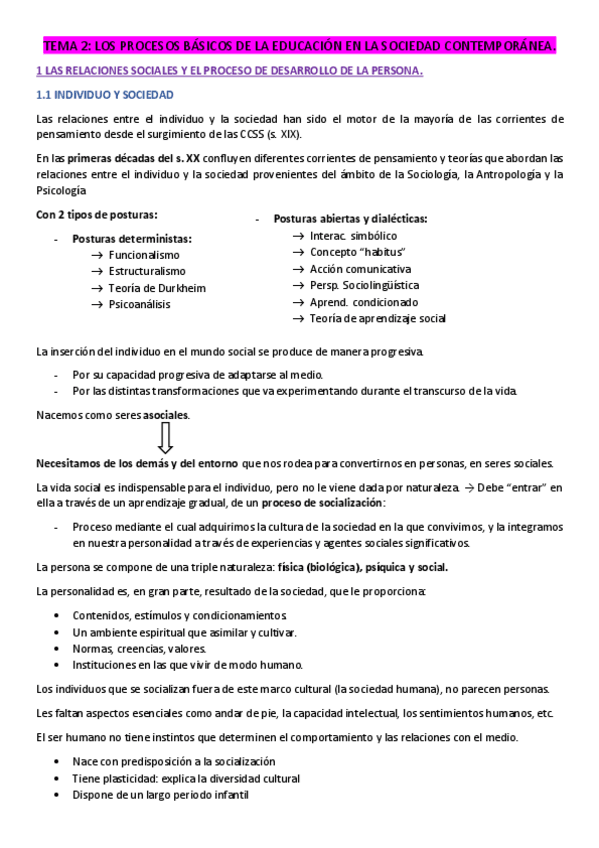 TEMA 2: LOS PROCESOS BÁSICOS DE LA EDUCACIÓN EN LA SOCIEDAD CONTEMPORÁNEA.

1 LAS RELACIONES SOCIALES Y EL PROCESO DE DESARROLLO DE LA PERSONA.

1.1 INDIVIDUO Y SOCIEDAD

Las relaciones entre el individuo y la sociedad han sido el motor de la mayoría de las corrientes de pensamiento desde el surgimiento de las CCSS (s. XIX).

En las primeras décadas del s. XX confluyen diferentes corrientes de pensamiento y teorías que abordan las relaciones entre el individuo y la sociedad provenientes del ámbito de la Sociología, la Antropología y la Psicología

Con 2 tipos de posturas:

- Posturas deterministas:
→ Funcionalismo
→ Estructuralismo
→ Teoría de Durkheim
→ Psicoanálisis

- Posturas abiertas y dialécticas:
→ Interac. simbólico
→ Concepto "habitus"
→ Acción comunicativa
→ Persp. Sociolingüística
→ Aprend. condicionado
→ Teoría de aprendizaje social

La inserción del individuo en el mundo social se produce de manera progresiva.

- Por su capacidad progresiva de adaptarse al medio.
- Por las distintas transformaciones que va experimentando durante el transcurso de la vida.

Nacemos como seres asociales.

Necesitamos de los demás y del entorno que nos rodea para convertirnos en personas, en seres sociales.

La vida social es indispensable para el individuo, pero no le viene dada por naturaleza. → Debe "entrar" en ella a través de un aprendizaje gradual, de un proceso de socialización:

- Proceso mediante el cual adquirimos la cultura de la sociedad en la que convivimos, y la integramos en nuestra personalidad a través de experiencias y agentes sociales significativos.

La persona se compone de una triple naturaleza: física (biológica), psíquica y social.

La personalidad es, en gran parte, resultado de la sociedad, que le proporciona:

• Contenidos, estímulos y condicionamientos.
• Un ambiente espiritual que asimilar y cultivar.
• Normas, creencias, valores.
• Instituciones en las que vivir de modo humano.

Los individuos que se socializan fuera de este marco cultural (la sociedad humana), no parecen personas.

Les faltan aspectos esenciales como andar de pie, la capacidad intelectual, los sentimientos humanos, etc.

El ser humano no tiene instintos que determinen el comportamiento y las relaciones con el medio.

• Nace con predisposición a la socialización
• Tiene plasticidad: explica la diversidad cultural
• Dispone de un largo periodo infantil